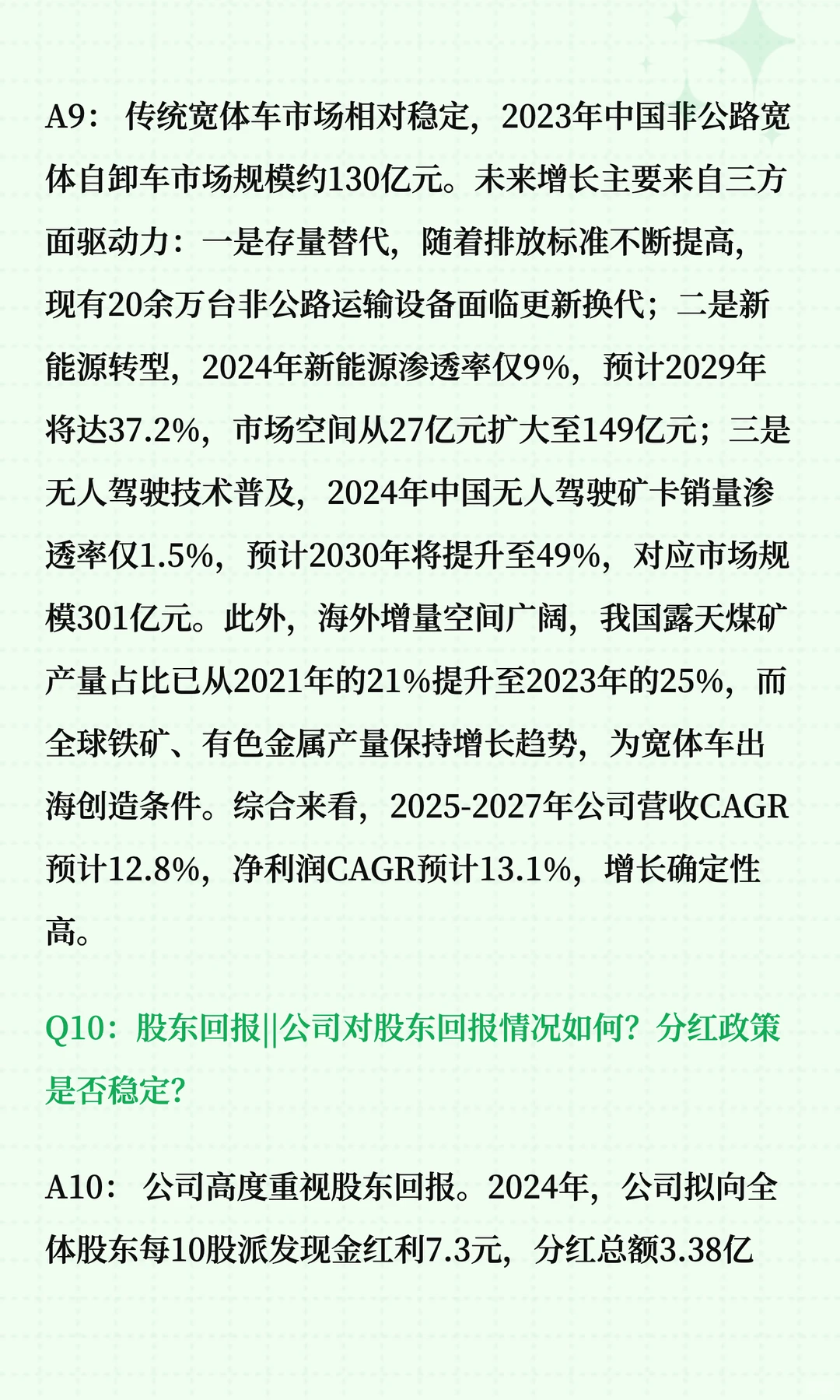 A9： 传统宽体车市场相对稳定，2023年中国非公路宽体自卸车市场规模约130亿元。未来增长主要来自三方面驱动力：一是存量替代，随着排放标准不断提高，现有20余万台非公路运输设备面临更新换代；二是新能源转型，2024年新能源渗透率仅9%，预计2029年将达37.2%，市场空间从27亿元扩大至149亿元；三是无人驾驶技术普及，2024年中国无人驾驶矿卡销量渗透率仅1.5%，预计2030年将提升至49%，对应市场规模301亿元。此外，海外增量空间广阔，我国露天煤矿产量占比已从2021年的21%提升至2023年的25%，而全球铁矿、有色金属产量保持增长趋势，为宽体车出海创造条件。综合来看，2025-2027年公司营收CAGR预计12.8%，净利润CAGR预计13.1%，增长确定性高。

Q10：股东回报||公司对股东回报情况如何？分红政策是否稳定？

A10： 公司高度重视股东回报。2024年，公司拟向全体股东每10股派发现金红利7.3元，分红总额3.38亿